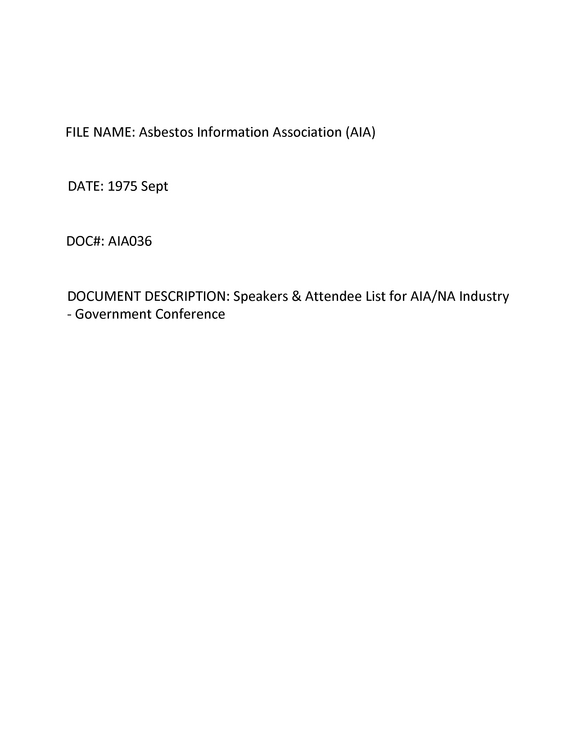 FILE NAME: Asbestos Information Association (AIA)

DATE: 1975 Sept

DOC#: AIA036

DOCUMENT DESCRIPTION: Speakers & Attendee List for AIA/NA Industry - Government Conference